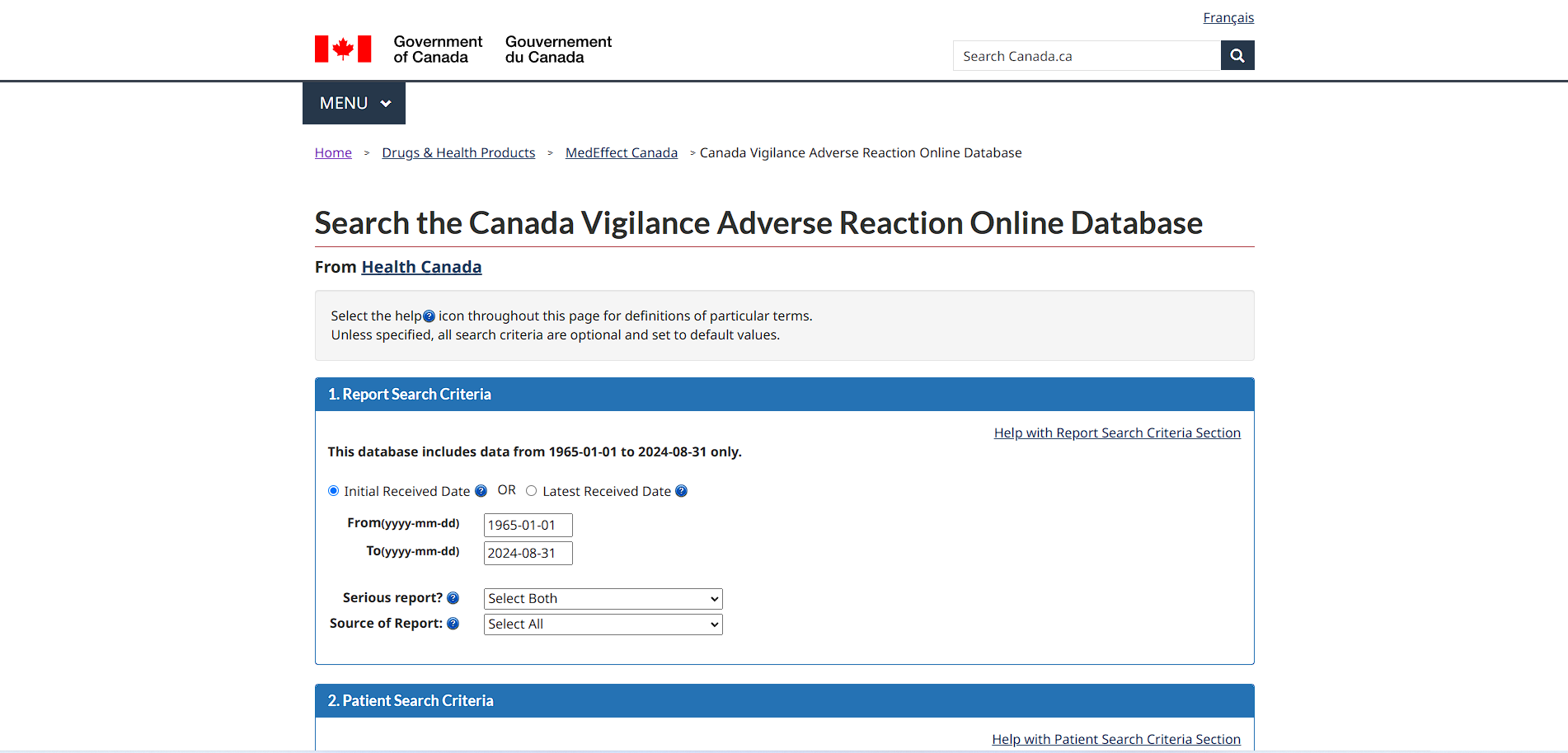 Français

Government of Canada Gouvernement du Canada

Search Canada.ca

MENU

Home > Drugs & Health Products > MedEffect Canada > Canada Vigilance Adverse Reaction Online Database

Search the Canada Vigilance Adverse Reaction Online Database

From Health Canada

Select the help icon throughout this page for definitions of particular terms.
Unless specified, all search criteria are optional and set to default values.

1. Report Search Criteria

Help with Report Search Criteria Section

This database includes data from 1965-01-01 to 2024-08-31 only.

Initial Received Date OR Latest Received Date

From(yyyy-mm-dd) 1965-01-01

To(yyyy-mm-dd) 2024-08-31

Serious report? Select Both

Source of Report: Select All

2. Patient Search Criteria

Help with Patient Search Criteria Section